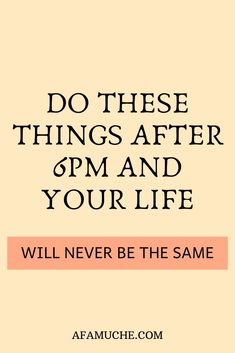 DO THESE THINGS AFTER 6PM AND YOUR LIFE

WILL NEVER BE THE SAME

AFAMUCHE.COM